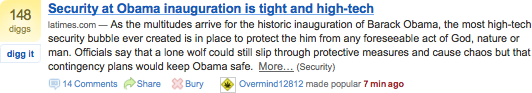 148
diggs

digg it

Security at Obama inauguration is tight and high-tech

latimes.com — As the multitudes arrive for the historic inauguration of Barack Obama, the most high-tech security bubble ever created is in place to protect the him from any foreseeable act of God, nature or man. Officials say that a lone wolf could still slip through protective measures and cause chaos but that contingency plans would keep Obama safe. More... (Security)

14 Comments Share Bury Overmind12812 made popular 7 min ago